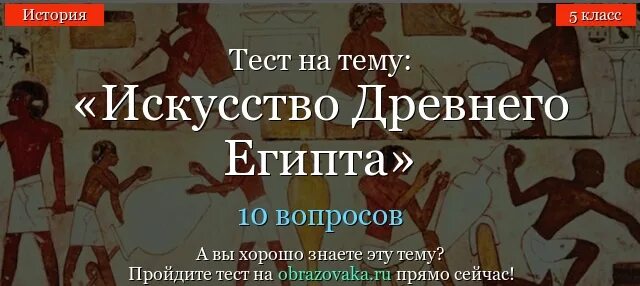 История

5 класс

Тест на тему:
«Искусство Древнего Египта»

10 вопросов

А вы хорошо знаете эту тему?
Пройдите тест на obrazovaka.ru прямо сейчас!